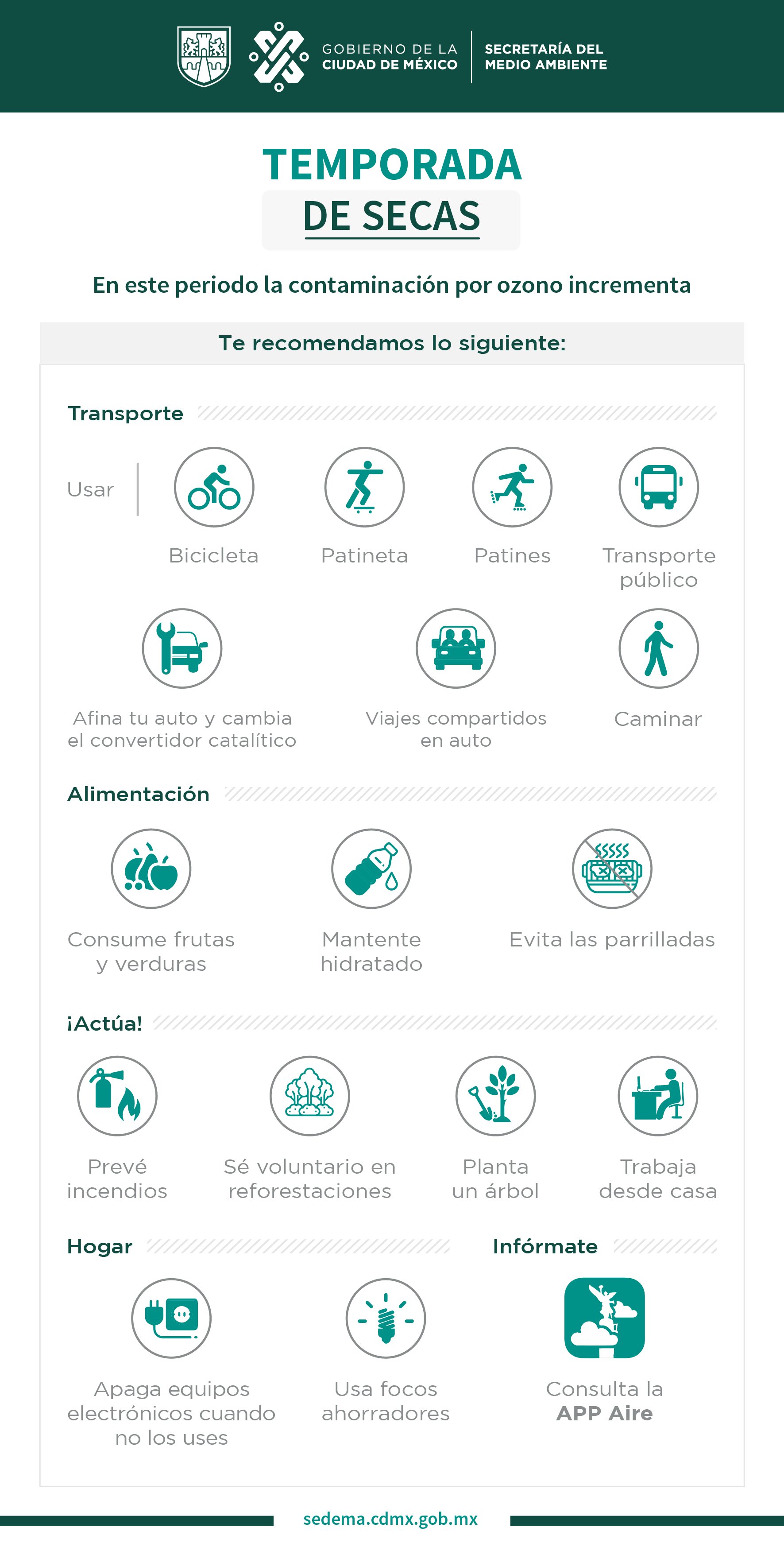 GOBIERNO DE LA CIUDAD DE MÉXICO

SECRETARÍA DEL MEDIO AMBIENTE

TEMPORADA DE SECAS

En este periodo la contaminación por ozono incrementa

Te recomendamos lo siguiente:

Transporte

Usar

Bicicleta

Patineta

Patines

Transporte público

Afina tu auto y cambia el convertidor catalítico

Viajes compartidos en auto

Caminar

Alimentación

Consume frutas y verduras

Mantente hidratado

Evita las parrilladas

¡Actúa!

Prevé incendios

Sé voluntario en reforestaciones

Planta un árbol

Trabaja desde casa

Hogar

Apaga equipos electrónicos cuando no los uses

Usa focos ahorradores

Infórmate

Consulta la APP Aire

sedema.cdmx.gob.mx